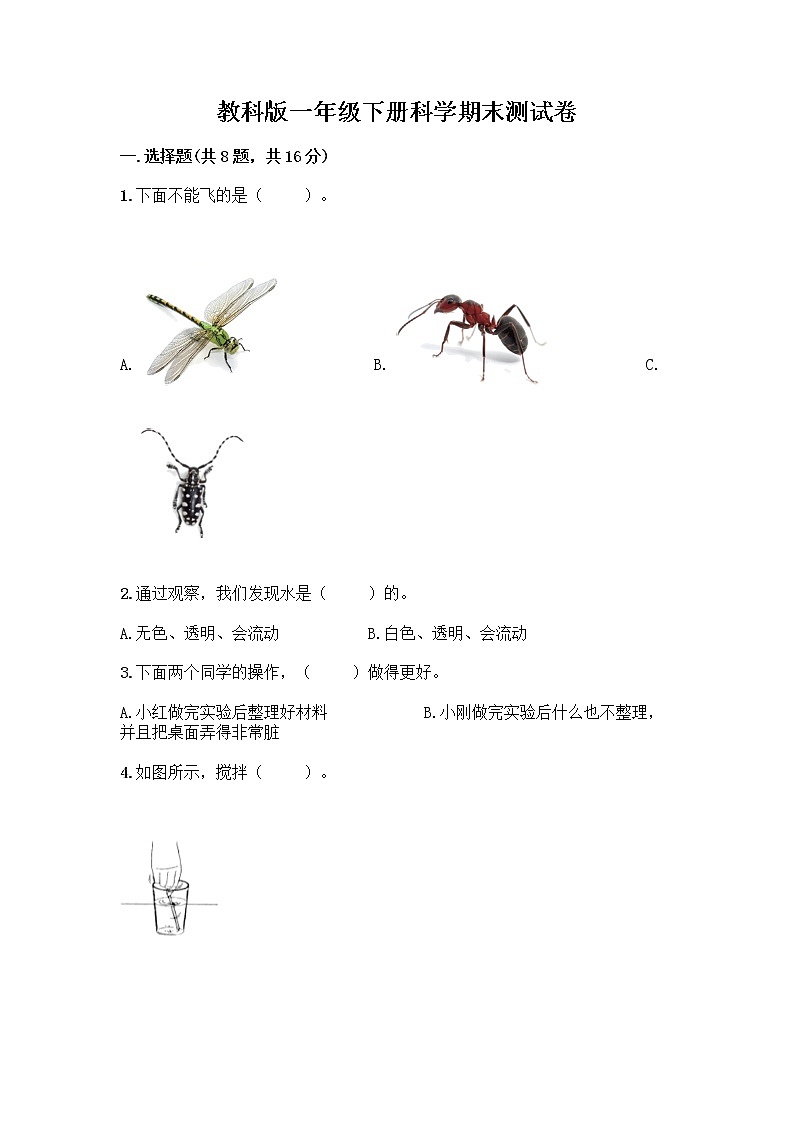 教科版一年级下册科学期末测试卷

一.选择题(共8题，共16分)

1.下面不能飞的是（　　）。

A.

B.

C.

2.通过观察，我们发现水是（　　）的。

A.无色、透明、会流动　　B.白色、透明、会流动

3.下面两个同学的操作，（　　）做得更好。

A.小红做完实验后整理好材料　　B.小刚做完实验后什么也不整理，并且把桌面弄得非常脏

4.如图所示，搅拌（　　）。